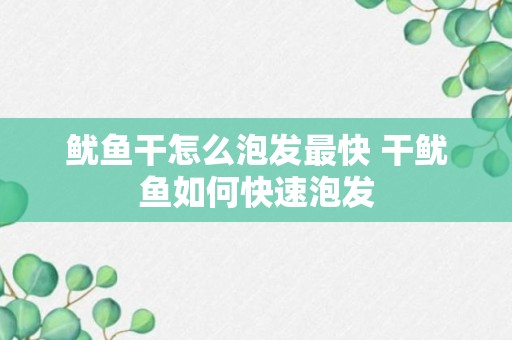 鱿鱼干怎么泡发最快 干鱿鱼如何快速泡发